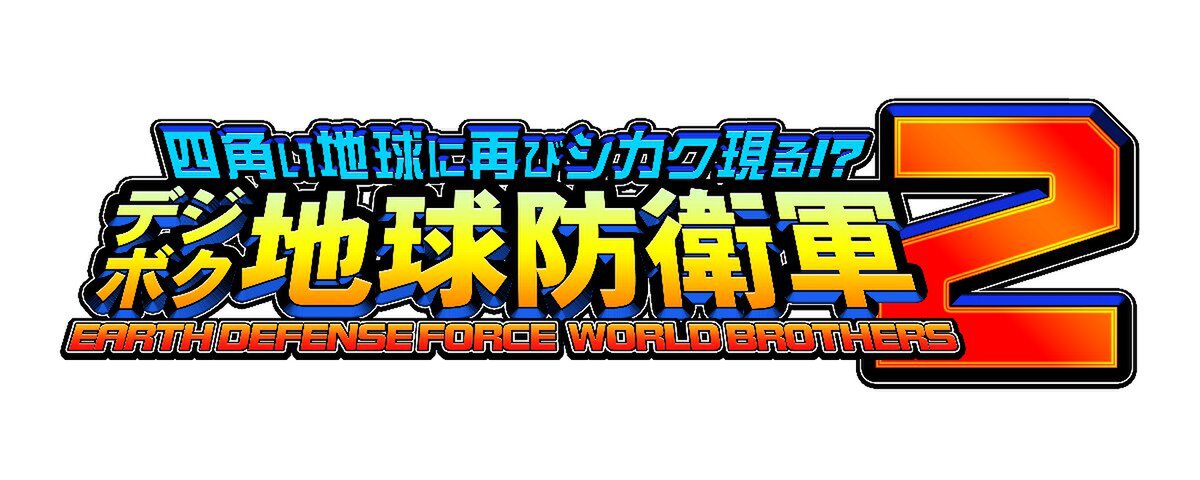 四角い地球に再びシカク現る!?

デジボク地球防衛軍2

EARTH DEFENSE FORCE WORLD BROTHERS